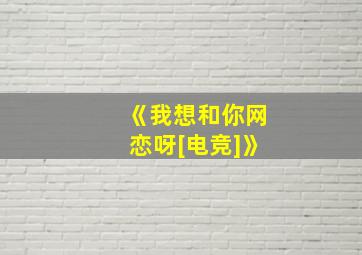 《我想和你网恋呀[电竞]》